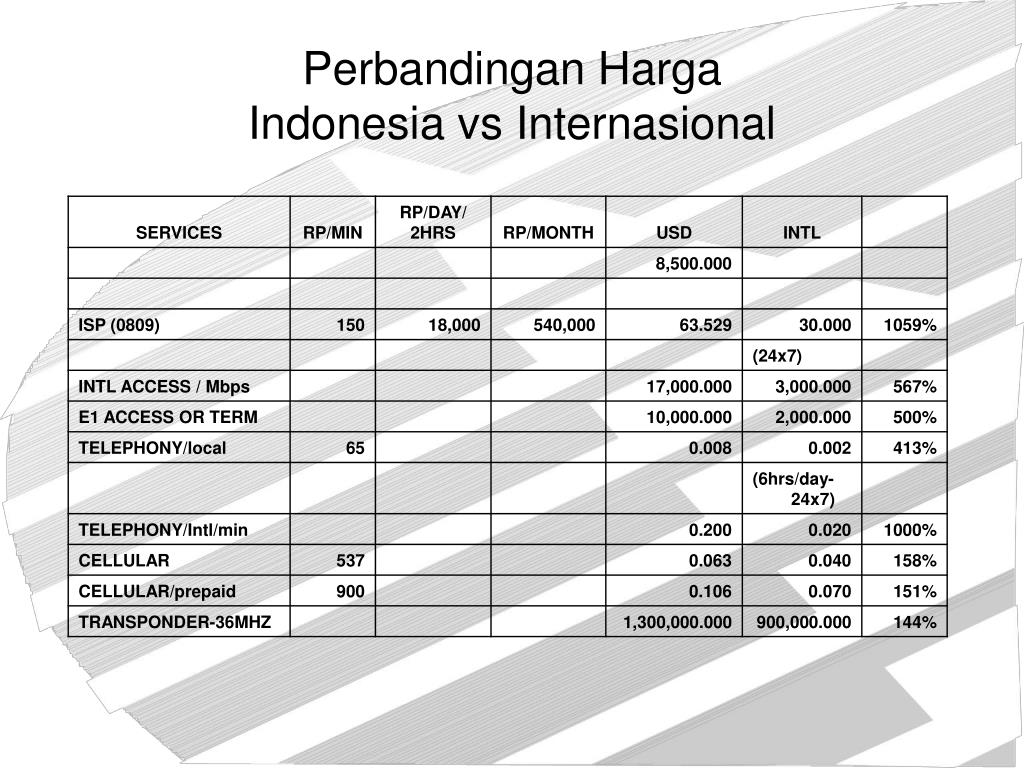 Perbandingan Harga
Indonesia vs Internasional

| SERVICES | RP/MIN | RP/DAY/ 2HRS | RP/MONTH | USD | INTL | |
|---|---|---|---|---|---|---|
| | | | | 8,500.000 | | |
| | | | | | | |
| ISP (0809) | 150 | 18,000 | 540,000 | 63.529 | 30.000 | 1059% |
| | | | | | (24x7) | |
| INTL ACCESS / Mbps | | | | 17,000.000 | 3,000.000 | 567% |
| E1 ACCESS OR TERM | | | | 10,000.000 | 2,000.000 | 500% |
| TELEPHONY/local | 65 | | | 0.008 | 0.002 | 413% |
| | | | | | (6hrs/day-24x7) | |
| TELEPHONY/Intl/min | | | | 0.200 | 0.020 | 1000% |
| CELLULAR | 537 | | | 0.063 | 0.040 | 158% |
| CELLULAR/prepaid | 900 | | | 0.106 | 0.070 | 151% |
| TRANSPONDER-36MHZ | | | | 1,300,000.000 | 900,000.000 | 144% |